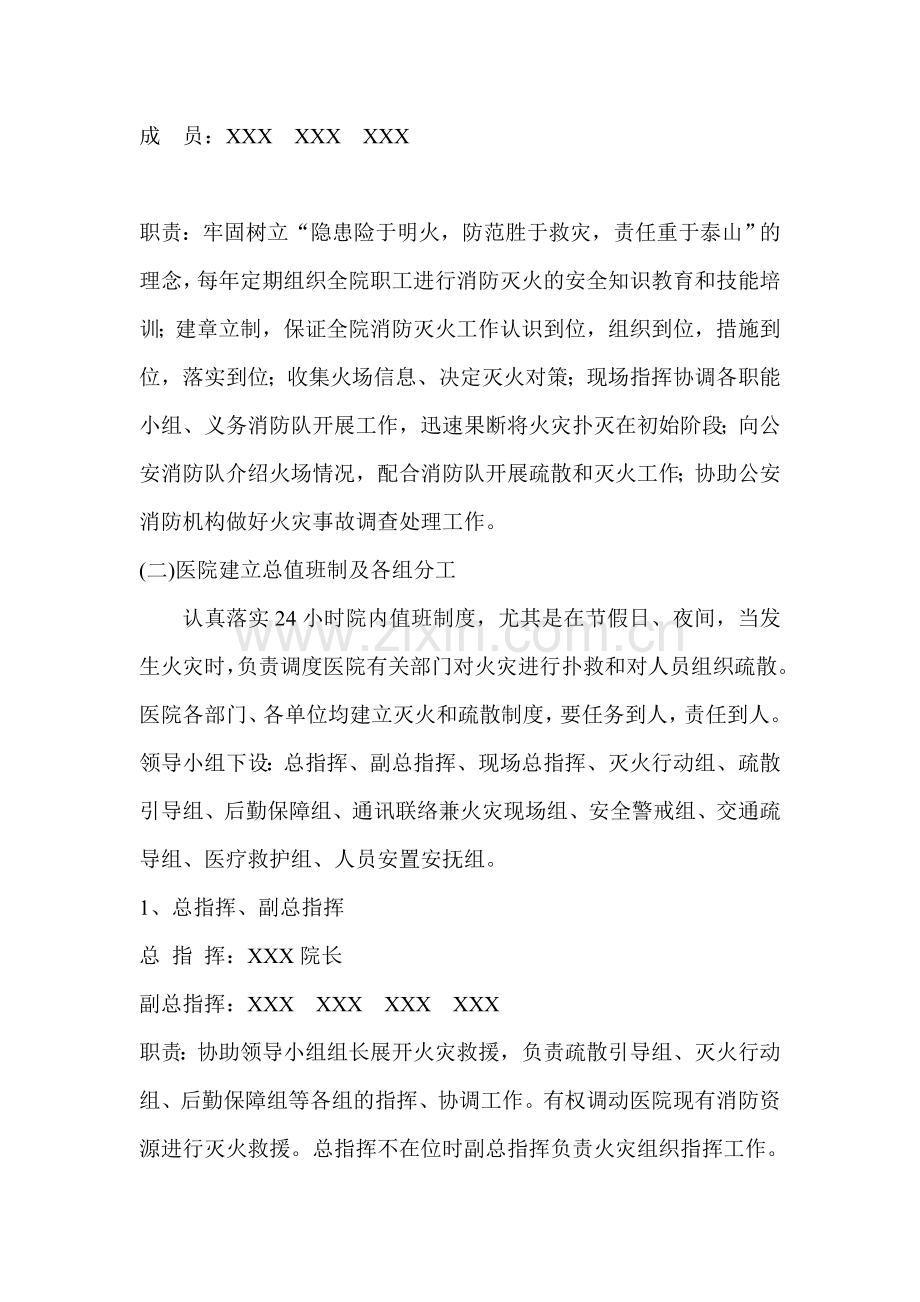 成 员：XXX XXX XXX

职责：牢固树立“隐患险于明火，防范胜于救灾，责任重于泰山”的理念，每年定期组织全院职工进行消防灭火的安全知识教育和技能培训;建章立制，保证全院消防灭火工作认识到位，组织到位，措施到位，落实到位;收集火场信息、决定灭火对策;现场指挥协调各职能小组、义务消防队开展工作，迅速果断将火灾扑灭在初始阶段;向公安消防队介绍火场情况，配合消防队开展疏散和灭火工作;协助公安消防机构做好火灾事故调查处理工作。

(二)医院建立总值班制及各组分工

认真落实24小时院内值班制度，尤其是在节假日、夜间，当发生火灾时，负责调度医院有关部门对火灾进行扑救和对人员组织疏散。医院各部门、各单位均建立灭火和疏散制度，要任务到人，责任到人。领导小组下设:总指挥、副总指挥、现场总指挥、灭火行动组、疏散引导组、后勤保障组、通讯联络兼火灾现场组、安全警戒组、交通疏导组、医疗救护组、人员安置安抚组。

1、总指挥、副总指挥

总 指 挥：XXX院长

副总指挥：XXX XXX XXX XXX

职责:协助领导小组组长展开火灾救援，负责疏散引导组、灭火行动组、后勤保障组等各组的指挥、协调工作。有权调动医院现有消防资源进行灭火救援。总指挥不在位时副总指挥负责火灾组织指挥工作。

www.zixin.com.cn